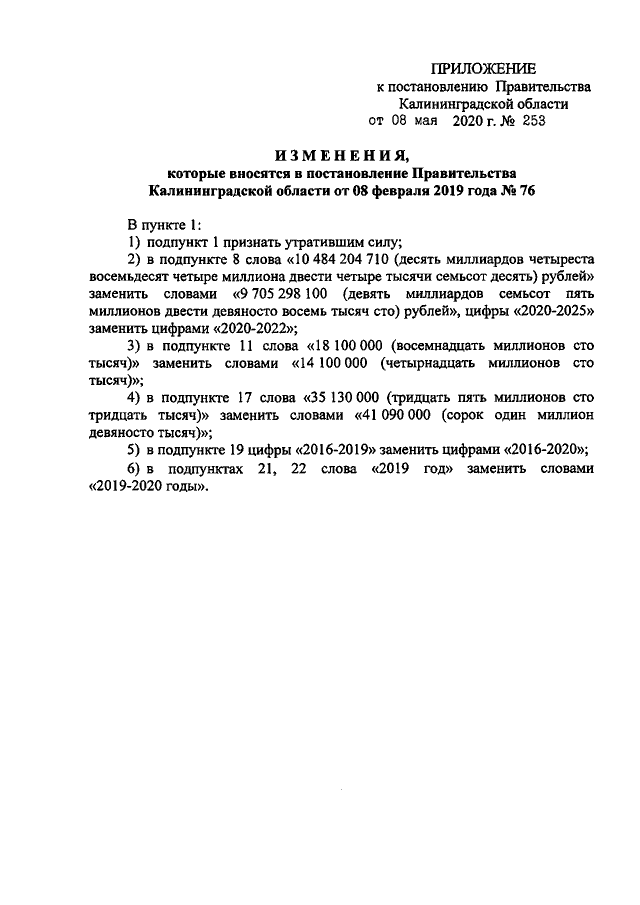 ПРИЛОЖЕНИЕ
к постановлению Правительства
Калининградской области
от 08 мая 2020 г. № 253

ИЗМЕНЕНИЯ,
которые вносятся в постановление Правительства
Калининградской области от 08 февраля 2019 года № 76

В пункте 1:

1) подпункт 1 признать утратившим силу;

2) в подпункте 8 слова «10 484 204 710 (десять миллиардов четыреста восемьдесят четыре миллиона двести четыре тысячи семьсот десять) рублей» заменить словами «9 705 298 100 (девять миллиардов семьсот пять миллионов двести девяносто восемь тысяч сто) рублей», цифры «2020-2025» заменить цифрами «2020-2022»;

3) в подпункте 11 слова «18 100 000 (восемнадцать миллионов сто тысяч)» заменить словами «14 100 000 (четырнадцать миллионов сто тысяч)»;

4) в подпункте 17 слова «35 130 000 (тридцать пять миллионов сто тридцать тысяч)» заменить словами «41 090 000 (сорок один миллион девяносто тысяч)»;

5) в подпункте 19 цифры «2016-2019» заменить цифрами «2016-2020»;

6) в подпунктах 21, 22 слова «2019 год» заменить словами «2019-2020 годы».